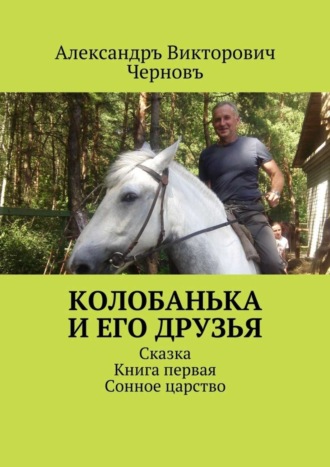 Александръ Викторович Черновъ

КОЛОБАНЬКА И ЕГО ДРУЗЬЯ

Сказка
Книга первая
Сонное царство